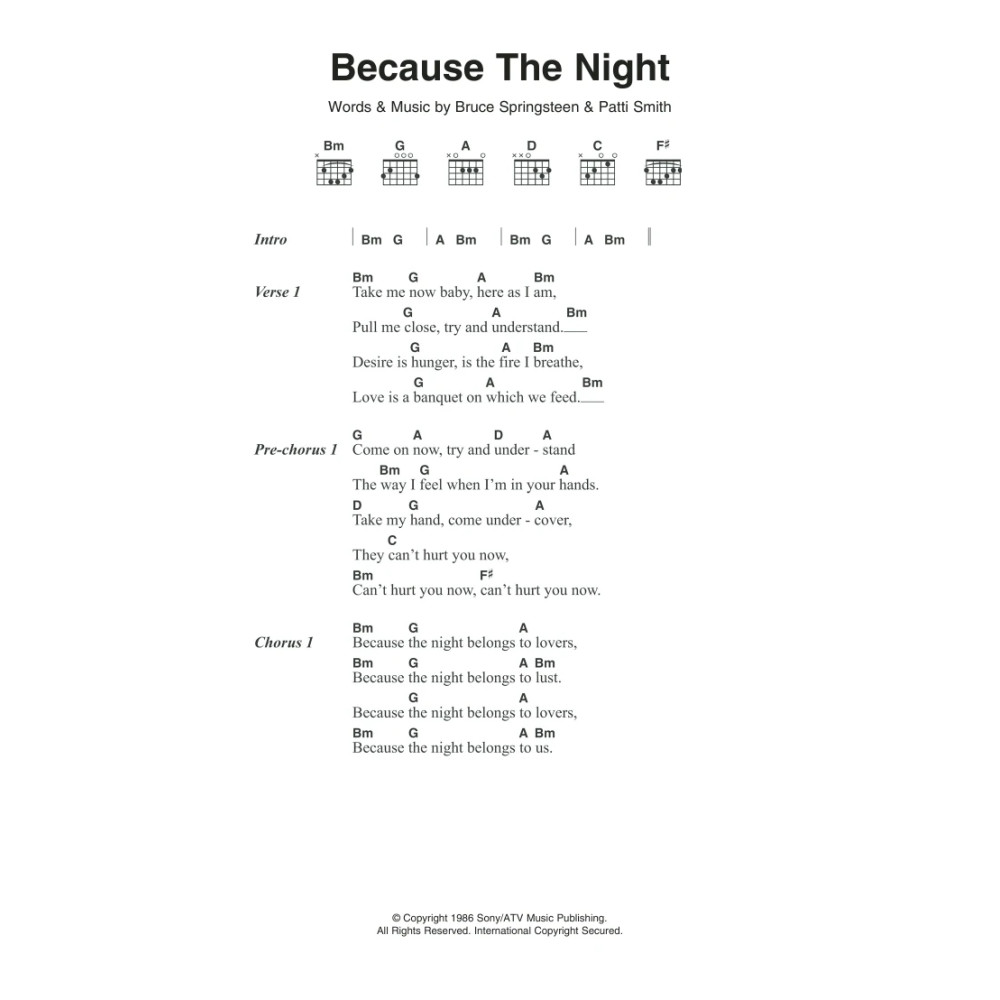 Because The Night

Words & Music by Bruce Springsteen & Patti Smith

Bm G A D C F♯

Intro | Bm G | A Bm | Bm G | A Bm |

Verse 1
Bm G A Bm
Take me now baby, here as I am,
G A Bm
Pull me close, try and understand.
G A Bm
Desire is hunger, is the fire I breathe,
G A Bm
Love is a banquet on which we feed.

Pre-chorus 1
G A D A
Come on now, try and under - stand
Bm G A
The way I feel when I'm in your hands.
D G A
Take my hand, come under - cover,
C
They can't hurt you now,
Bm F♯
Can't hurt you now, can't hurt you now.

Chorus 1
Bm G A
Because the night belongs to lovers,
Bm G A Bm
Because the night belongs to lust.
G A
Because the night belongs to lovers,
Bm G A Bm
Because the night belongs to us.

© Copyright 1986 Sony/ATV Music Publishing.
All Rights Reserved. International Copyright Secured.